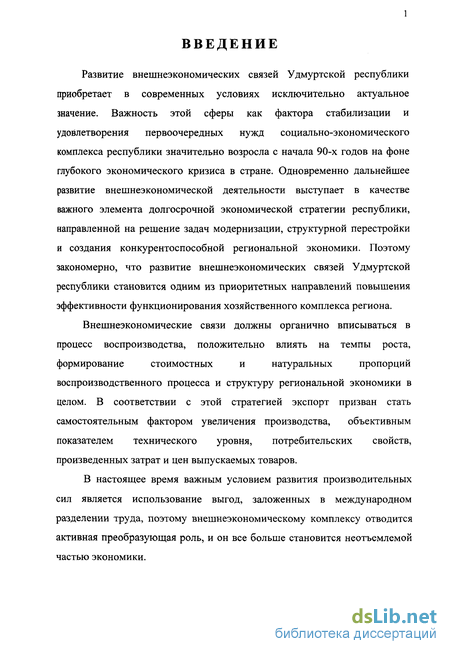 1

ВВЕДЕНИЕ

Развитие внешнеэкономических связей Удмуртской республики приобретает в современных условиях исключительно актуальное значение. Важность этой сферы как фактора стабилизации и удовлетворения первоочередных нужд социально-экономического комплекса республики значительно возросла с начала 90-х годов на фоне глубокого экономического кризиса в стране. Одновременно дальнейшее развитие внешнеэкономической деятельности выступает в качестве важного элемента долгосрочной экономической стратегии республики, направленной на решение задач модернизации, структурной перестройки и создания конкурентоспособной региональной экономики. Поэтому закономерно, что развитие внешнеэкономических связей Удмуртской республики становится одним из приоритетных направлений повышения эффективности функционирования хозяйственного комплекса региона.

Внешнеэкономические связи должны органично вписываться в процесс воспроизводства, положительно влиять на темпы роста, формирование стоимостных и натуральных пропорций воспроизводственного процесса и структуру региональной экономики в целом. В соответствии с этой стратегией экспорт призван стать самостоятельным фактором увеличения производства, объективным показателем технического уровня, потребительских свойств, произведенных затрат и цен выпускаемых товаров.

В настоящее время важным условием развития производительных сил является использование выгод, заложенных в международном разделении труда, поэтому внешнеэкономическому комплексу отводится активная преобразующая роль, и он все больше становится неотъемлемой частью экономики.

dsLib.net
библиотека диссертаций